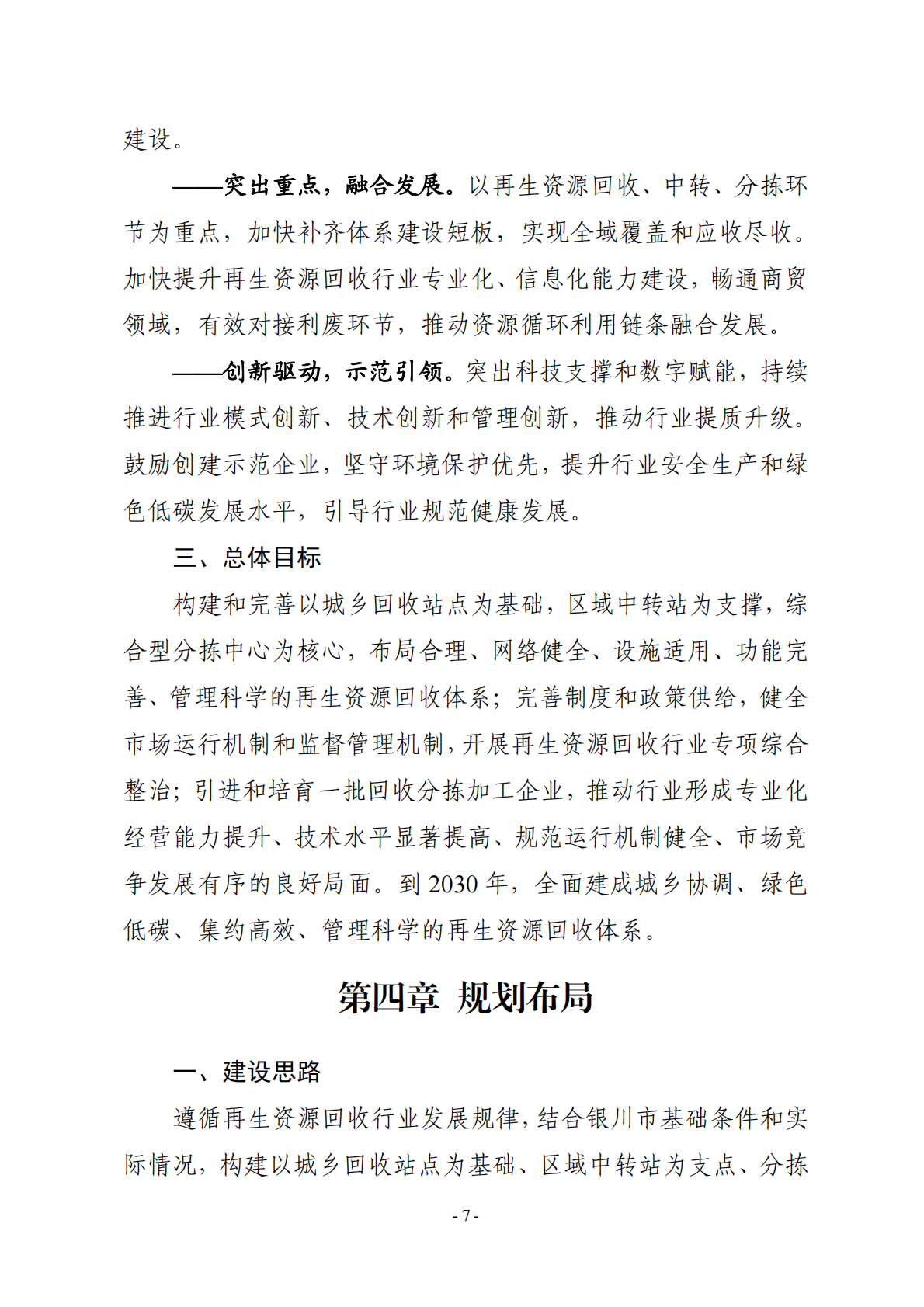 建设。

——突出重点，融合发展。以再生资源回收、中转、分拣环节为重点，加快补齐体系建设短板，实现全域覆盖和应收尽收。加快提升再生资源回收行业专业化、信息化能力建设，畅通商贸领域，有效对接利废环节，推动资源循环利用链条融合发展。

——创新驱动，示范引领。突出科技支撑和数字赋能，持续推进行业模式创新、技术创新和管理创新，推动行业提质升级。鼓励创建示范企业，坚守环境保护优先，提升行业安全生产和绿色低碳发展水平，引导行业规范健康发展。

三、总体目标

构建和完善以城乡回收站点为基础，区域中转站为支撑，综合型分拣中心为核心，布局合理、网络健全、设施适用、功能完善、管理科学的再生资源回收体系；完善制度和政策供给，健全市场运行机制和监督管理机制，开展再生资源回收行业专项综合整治；引进和培育一批回收分拣加工企业，推动行业形成专业化经营能力提升、技术水平显著提高、规范运行机制健全、市场竞争发展有序的良好局面。到 2030 年，全面建成城乡协调、绿色低碳、集约高效、管理科学的再生资源回收体系。

第四章 规划布局

一、建设思路

遵循再生资源回收行业发展规律，结合银川市基础条件和实际情况，构建以城乡回收站点为基础、区域中转站为支点、分拣

- 7 -